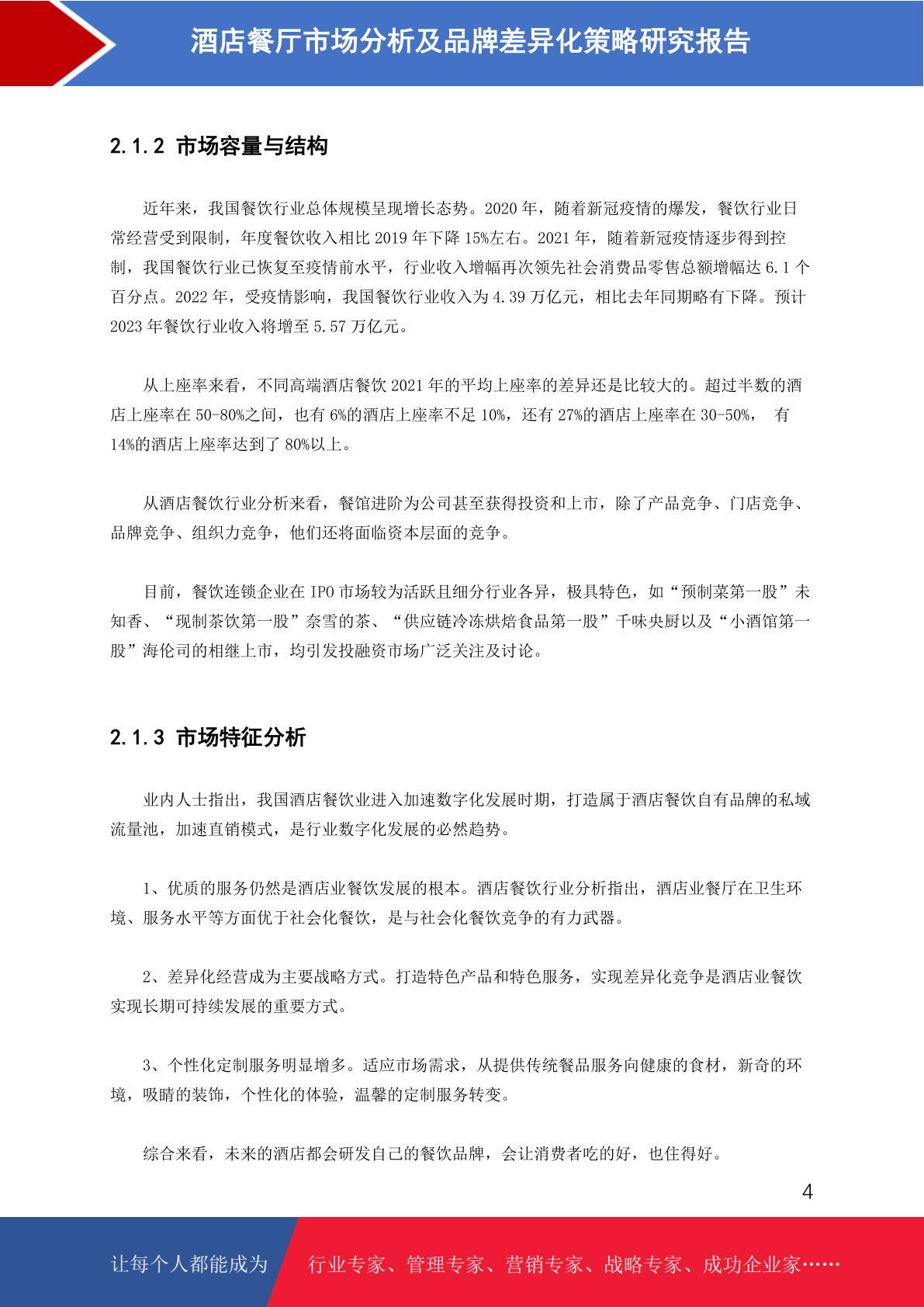 酒店餐厅市场分析及品牌差异化策略研究报告

2.1.2 市场容量与结构

近年来，我国餐饮行业总体规模呈现增长态势。2020 年，随着新冠疫情的爆发，餐饮行业日常经营受到限制，年度餐饮收入相比 2019 年下降 15%左右。2021 年，随着新冠疫情逐步得到控制，我国餐饮行业已恢复至疫情前水平，行业收入增幅再次领先社会消费品零售总额增幅达 6.1 个百分点。2022 年，受疫情影响，我国餐饮行业收入为 4.39 万亿元，相比去年同期略有下降。预计 2023 年餐饮行业收入将增至 5.57 万亿元。

从上座率来看，不同高端酒店餐饮 2021 年的平均上座率的差异还是比较大的。超过半数的酒店上座率在 50-80%之间，也有 6%的酒店上座率不足 10%，还有 27%的酒店上座率在 30-50%， 有 14%的酒店上座率达到了 80%以上。

从酒店餐饮行业分析来看，餐馆进阶为公司甚至获得投资和上市，除了产品竞争、门店竞争、品牌竞争、组织力竞争，他们还将面临资本层面的竞争。

目前，餐饮连锁企业在 IPO 市场较为活跃且细分行业各异，极具特色，如“预制菜第一股”未知香、“现制茶饮第一股”奈雪的茶、“供应链冷冻烘焙食品第一股”千味央厨以及“小酒馆第一股”海伦司的相继上市，均引发投融资市场广泛关注及讨论。

2.1.3 市场特征分析

业内人士指出，我国酒店餐饮业进入加速数字化发展时期，打造属于酒店餐饮自有品牌的私域流量池，加速直销模式，是行业数字化发展的必然趋势。

1、优质的服务仍然是酒店业餐饮发展的根本。酒店餐饮行业分析指出，酒店业餐厅在卫生环境、服务水平等方面优于社会化餐饮，是与社会化餐饮竞争的有力武器。

2、差异化经营成为主要战略方式。打造特色产品和特色服务，实现差异化竞争是酒店业餐饮实现长期可持续发展的重要方式。

3、个性化定制服务明显增多。适应市场需求，从提供传统餐品服务向健康的食材，新奇的环境，吸睛的装饰，个性化的体验，温馨的定制服务转变。

综合来看，未来的酒店都会研发自己的餐饮品牌，会让消费者吃的好，也住得好。

4

让每个人都能成为 行业专家、管理专家、营销专家、战略专家、成功企业家……